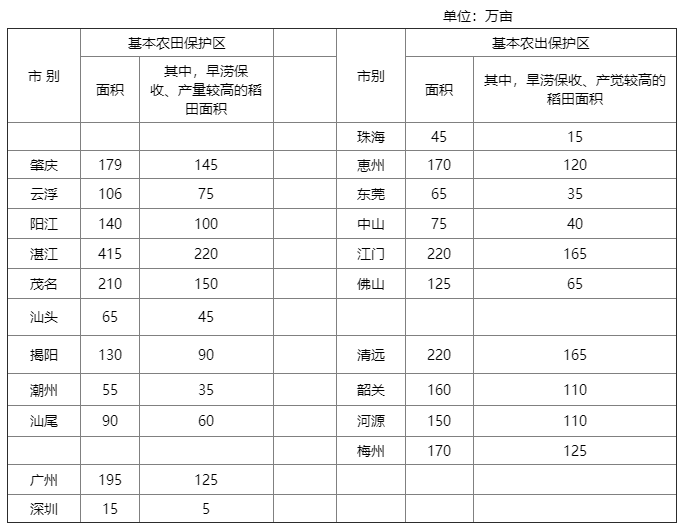 单位：万亩

| 市 别 | 基本农田保护区 | | | 市别 | 基本农出保护区 | |
|---|---|---|---|---|---|---|
| | 面积 | 其中，旱涝保收、产量较高的稻田面积 | | | 面积 | 其中，旱涝保收、产觉较高的稻田面积 |
| | | | | 珠海 | 45 | 15 |
| 肇庆 | 179 | 145 | | 惠州 | 170 | 120 |
| 云浮 | 106 | 75 | | 东莞 | 65 | 35 |
| 阳江 | 140 | 100 | | 中山 | 75 | 40 |
| 湛江 | 415 | 220 | | 江门 | 220 | 165 |
| 茂名 | 210 | 150 | | 佛山 | 125 | 65 |
| 汕头 | 65 | 45 | | | | |
| 揭阳 | 130 | 90 | | 清远 | 220 | 165 |
| 潮州 | 55 | 35 | | 韶关 | 160 | 110 |
| 汕尾 | 90 | 60 | | 河源 | 150 | 110 |
| | | | | 梅州 | 170 | 125 |
| 广州 | 195 | 125 | | | | |
| 深圳 | 15 | 5 | | | | |